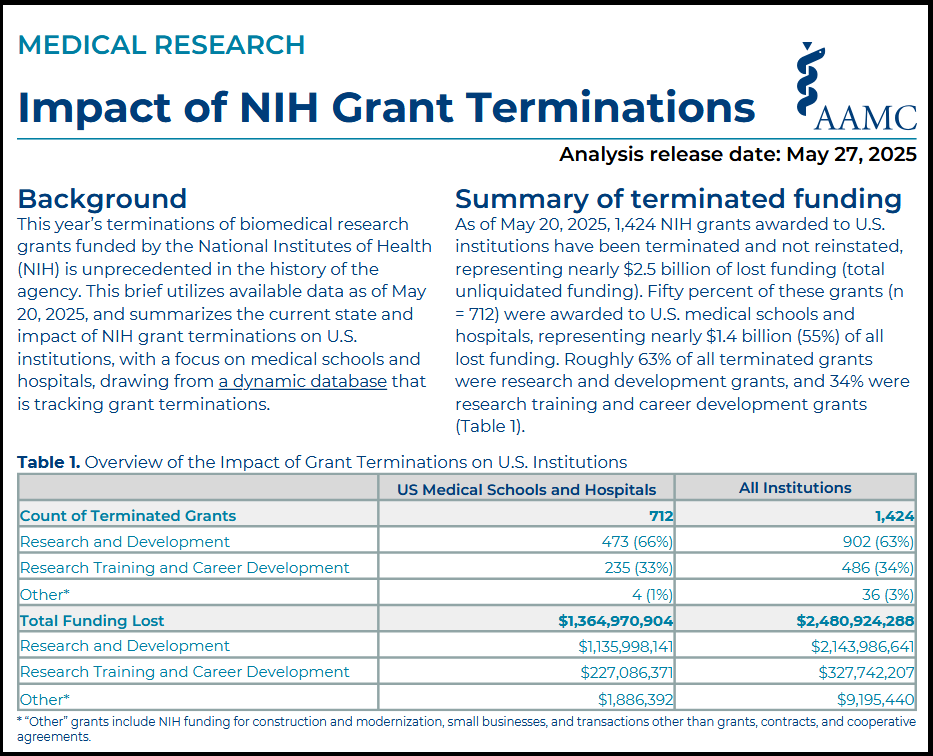 MEDICAL RESEARCH

Impact of NIH Grant Terminations

AAMC

Analysis release date: May 27, 2025

Background

This year's terminations of biomedical research grants funded by the National Institutes of Health (NIH) is unprecedented in the history of the agency. This brief utilizes available data as of May 20, 2025, and summarizes the current state and impact of NIH grant terminations on U.S. institutions, with a focus on medical schools and hospitals, drawing from a dynamic database that is tracking grant terminations.

Summary of terminated funding

As of May 20, 2025, 1,424 NIH grants awarded to U.S. institutions have been terminated and not reinstated, representing nearly $2.5 billion of lost funding (total unliquidated funding). Fifty percent of these grants (n = 712) were awarded to U.S. medical schools and hospitals, representing nearly $1.4 billion (55%) of all lost funding. Roughly 63% of all terminated grants were research and development grants, and 34% were research training and career development grants (Table 1).

Table 1. Overview of the Impact of Grant Terminations on U.S. Institutions

| | US Medical Schools and Hospitals | All Institutions |
|---|---|---|
| Count of Terminated Grants | 712 | 1,424 |
| Research and Development | 473 (66%) | 902 (63%) |
| Research Training and Career Development | 235 (33%) | 486 (34%) |
| Other* | 4 (1%) | 36 (3%) |
| Total Funding Lost | $1,364,970,904 | $2,480,924,288 |
| Research and Development | $1,135,998,141 | $2,143,986,641 |
| Research Training and Career Development | $227,086,371 | $327,742,207 |
| Other* | $1,886,392 | $9,195,440 |

* "Other" grants include NIH funding for construction and modernization, small businesses, and transactions other than grants, contracts, and cooperative agreements.